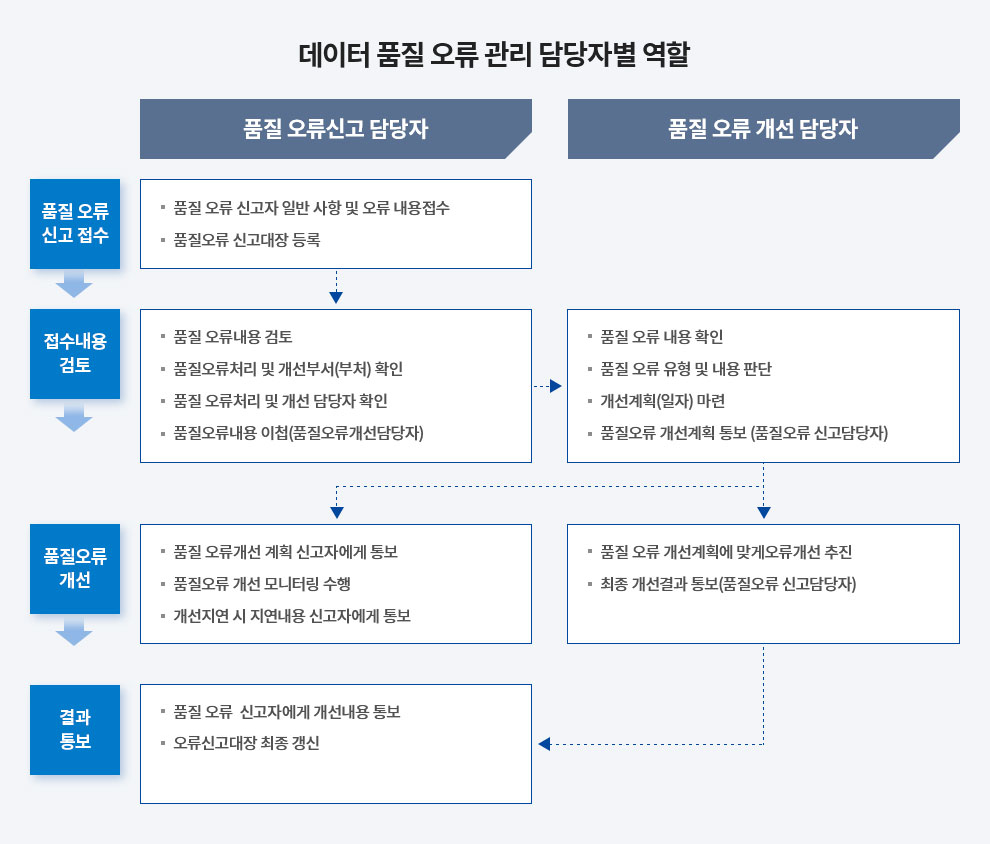 데이터 품질 오류 관리 담당자별 역할

품질 오류신고 담당자

품질 오류 개선 담당자

품질 오류 신고 접수

▪ 품질 오류 신고자 일반 사항 및 오류 내용접수
▪ 품질오류 신고대장 등록

접수내용 검토

▪ 품질 오류내용 검토
▪ 품질오류처리 및 개선부서(부처) 확인
▪ 품질 오류처리 및 개선 담당자 확인
▪ 품질오류내용 이첩(품질오류개선담당자)

▪ 품질 오류 내용 확인
▪ 품질 오류 유형 및 내용 판단
▪ 개선계획(일자) 마련
▪ 품질오류 개선계획 통보 (품질오류 신고담당자)

품질오류 개선

▪ 품질 오류개선 계획 신고자에게 통보
▪ 품질오류 개선 모니터링 수행
▪ 개선지연 시 지연내용 신고자에게 통보

▪ 품질 오류 개선계획에 맞게오류개선 추진
▪ 최종 개선결과 통보(품질오류 신고담당자)

결과 통보

▪ 품질 오류 신고자에게 개선내용 통보
▪ 오류신고대장 최종 갱신